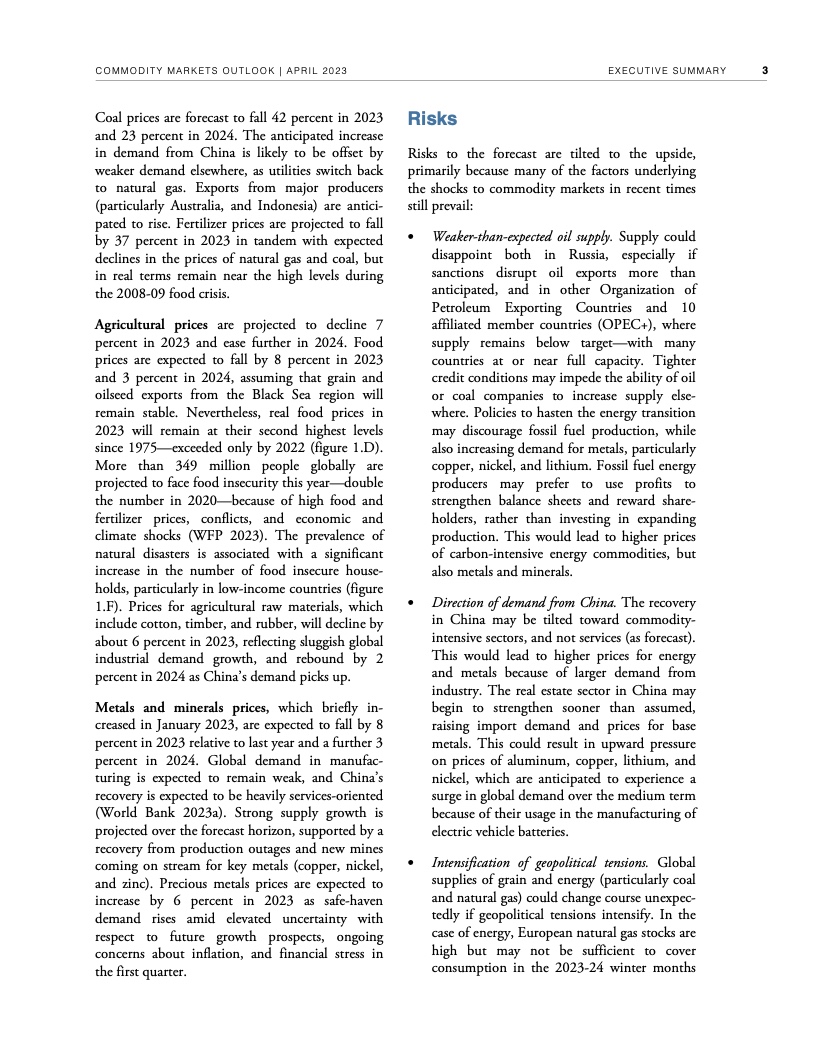 COMMODITY MARKETS OUTLOOK | APRIL 2023 EXECUTIVE SUMMARY 3

Coal prices are forecast to fall 42 percent in 2023 and 23 percent in 2024. The anticipated increase in demand from China is likely to be offset by weaker demand elsewhere, as utilities switch back to natural gas. Exports from major producers (particularly Australia, and Indonesia) are anticipated to rise. Fertilizer prices are projected to fall by 37 percent in 2023 in tandem with expected declines in the prices of natural gas and coal, but in real terms remain near the high levels during the 2008-09 food crisis.

Agricultural prices are projected to decline 7 percent in 2023 and ease further in 2024. Food prices are expected to fall by 8 percent in 2023 and 3 percent in 2024, assuming that grain and oilseed exports from the Black Sea region will remain stable. Nevertheless, real food prices in 2023 will remain at their second highest levels since 1975—exceeded only by 2022 (figure 1.D). More than 349 million people globally are projected to face food insecurity this year—double the number in 2020—because of high food and fertilizer prices, conflicts, and economic and climate shocks (WFP 2023). The prevalence of natural disasters is associated with a significant increase in the number of food insecure households, particularly in low-income countries (figure 1.F). Prices for agricultural raw materials, which include cotton, timber, and rubber, will decline by about 6 percent in 2023, reflecting sluggish global industrial demand growth, and rebound by 2 percent in 2024 as China's demand picks up.

Metals and minerals prices, which briefly increased in January 2023, are expected to fall by 8 percent in 2023 relative to last year and a further 3 percent in 2024. Global demand in manufacturing is expected to remain weak, and China's recovery is expected to be heavily services-oriented (World Bank 2023a). Strong supply growth is projected over the forecast horizon, supported by a recovery from production outages and new mines coming on stream for key metals (copper, nickel, and zinc). Precious metals prices are expected to increase by 6 percent in 2023 as safe-haven demand rises amid elevated uncertainty with respect to future growth prospects, ongoing concerns about inflation, and financial stress in the first quarter.

Risks

Risks to the forecast are tilted to the upside, primarily because many of the factors underlying the shocks to commodity markets in recent times still prevail:

• Weaker-than-expected oil supply. Supply could disappoint both in Russia, especially if sanctions disrupt oil exports more than anticipated, and in other Organization of Petroleum Exporting Countries and 10 affiliated member countries (OPEC+), where supply remains below target—with many countries at or near full capacity. Tighter credit conditions may impede the ability of oil or coal companies to increase supply elsewhere. Policies to hasten the energy transition may discourage fossil fuel production, while also increasing demand for metals, particularly copper, nickel, and lithium. Fossil fuel energy producers may prefer to use profits to strengthen balance sheets and reward shareholders, rather than investing in expanding production. This would lead to higher prices of carbon-intensive energy commodities, but also metals and minerals.

• Direction of demand from China. The recovery in China may be tilted toward commodity-intensive sectors, and not services (as forecast). This would lead to higher prices for energy and metals because of larger demand from industry. The real estate sector in China may begin to strengthen sooner than assumed, raising import demand and prices for base metals. This could result in upward pressure on prices of aluminum, copper, lithium, and nickel, which are anticipated to experience a surge in global demand over the medium term because of their usage in the manufacturing of electric vehicle batteries.

• Intensification of geopolitical tensions. Global supplies of grain and energy (particularly coal and natural gas) could change course unexpectedly if geopolitical tensions intensify. In the case of energy, European natural gas stocks are high but may not be sufficient to cover consumption in the 2023-24 winter months